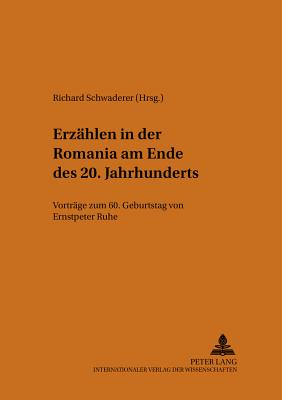 Richard Schwaderer (Hrsg.)

Erzählen in der Romania am Ende des 20. Jahrhunderts

Vorträge zum 60. Geburtstag von Ernstpeter Ruhe

PETER LANG
INTERNATIONALER VERLAG DER WISSENSCHAFTEN